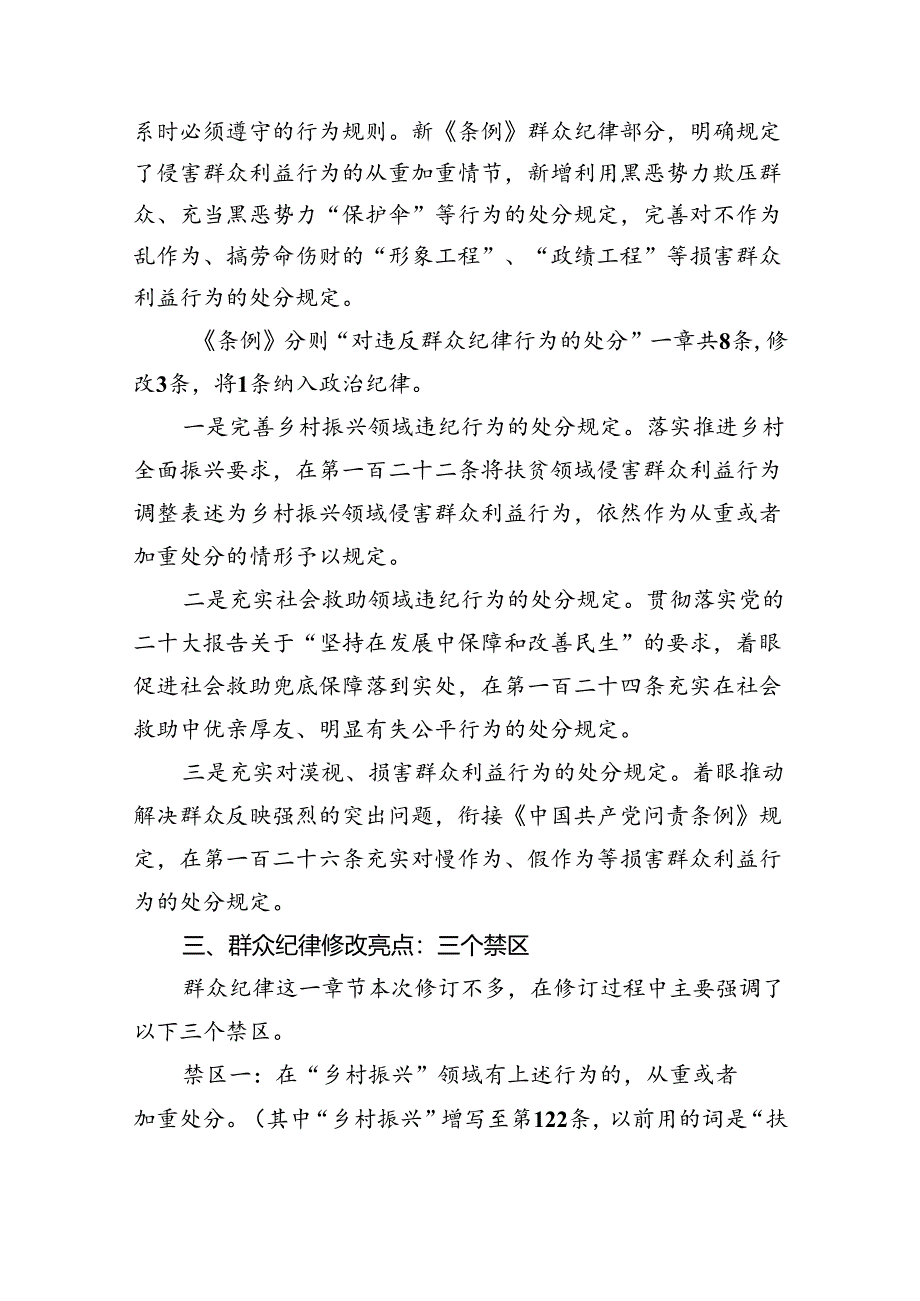 系时必须遵守的行为规则。新《条例》群众纪律部分，明确规定了侵害群众利益行为的从重加重情节，新增利用黑恶势力欺压群众、充当黑恶势力“保护伞”等行为的处分规定，完善对不作为乱作为、搞劳命伤财的“形象工程”、“政绩工程”等损害群众利益行为的处分规定。

《条例》分则“对违反群众纪律行为的处分”一章共8条，修改3条，将1条纳入政治纪律。

一是完善乡村振兴领域违纪行为的处分规定。落实推进乡村全面振兴要求，在第一百二十二条将扶贫领域侵害群众利益行为调整表述为乡村振兴领域侵害群众利益行为，依然作为从重或者加重处分的情形予以规定。

二是充实社会救助领域违纪行为的处分规定。贯彻落实党的二十大报告关于“坚持在发展中保障和改善民生”的要求，着眼促进社会救助兜底保障落到实处，在第一百二十四条充实在社会救助中优亲厚友、明显有失公平行为的处分规定。

三是充实对漠视、损害群众利益行为的处分规定。着眼推动解决群众反映强烈的突出问题，衔接《中国共产党问责条例》规定，在第一百二十六条充实对慢作为、假作为等损害群众利益行为的处分规定。

三、群众纪律修改亮点：三个禁区

群众纪律这一章节本次修订不多，在修订过程中主要强调了以下三个禁区。

禁区一：在“乡村振兴”领域有上述行为的，从重或者加重处分。（其中“乡村振兴”增写至第122条，以前用的词是“扶